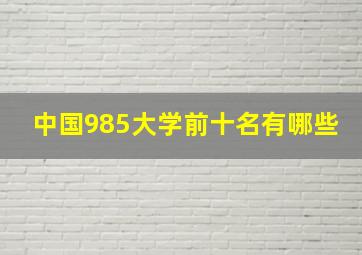 中国985大学前十名有哪些